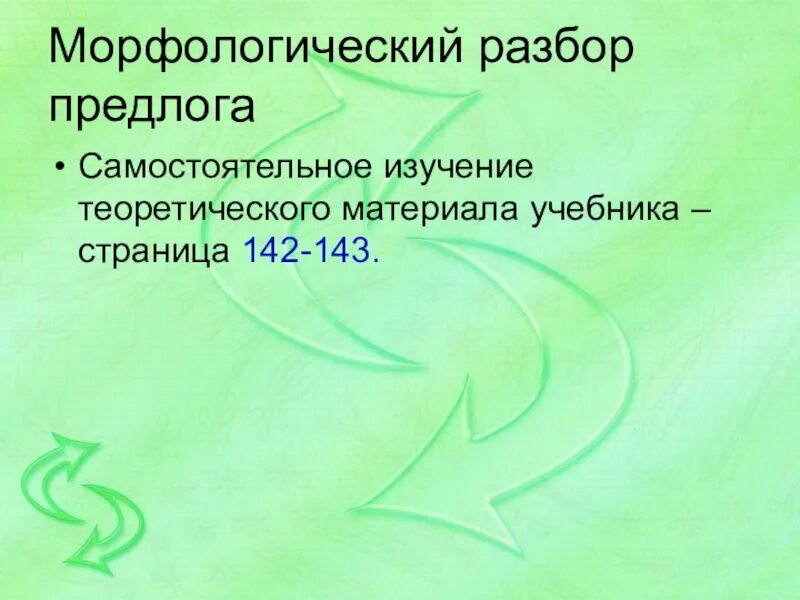 Морфологический разбор предлога

• Самостоятельное изучение теоретического материала учебника – страница 142-143.